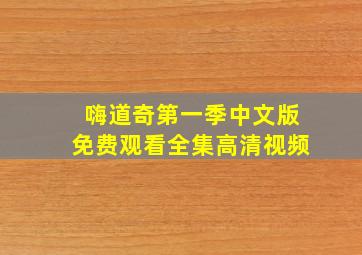 嗨道奇第一季中文版
免费观看全集高清视频